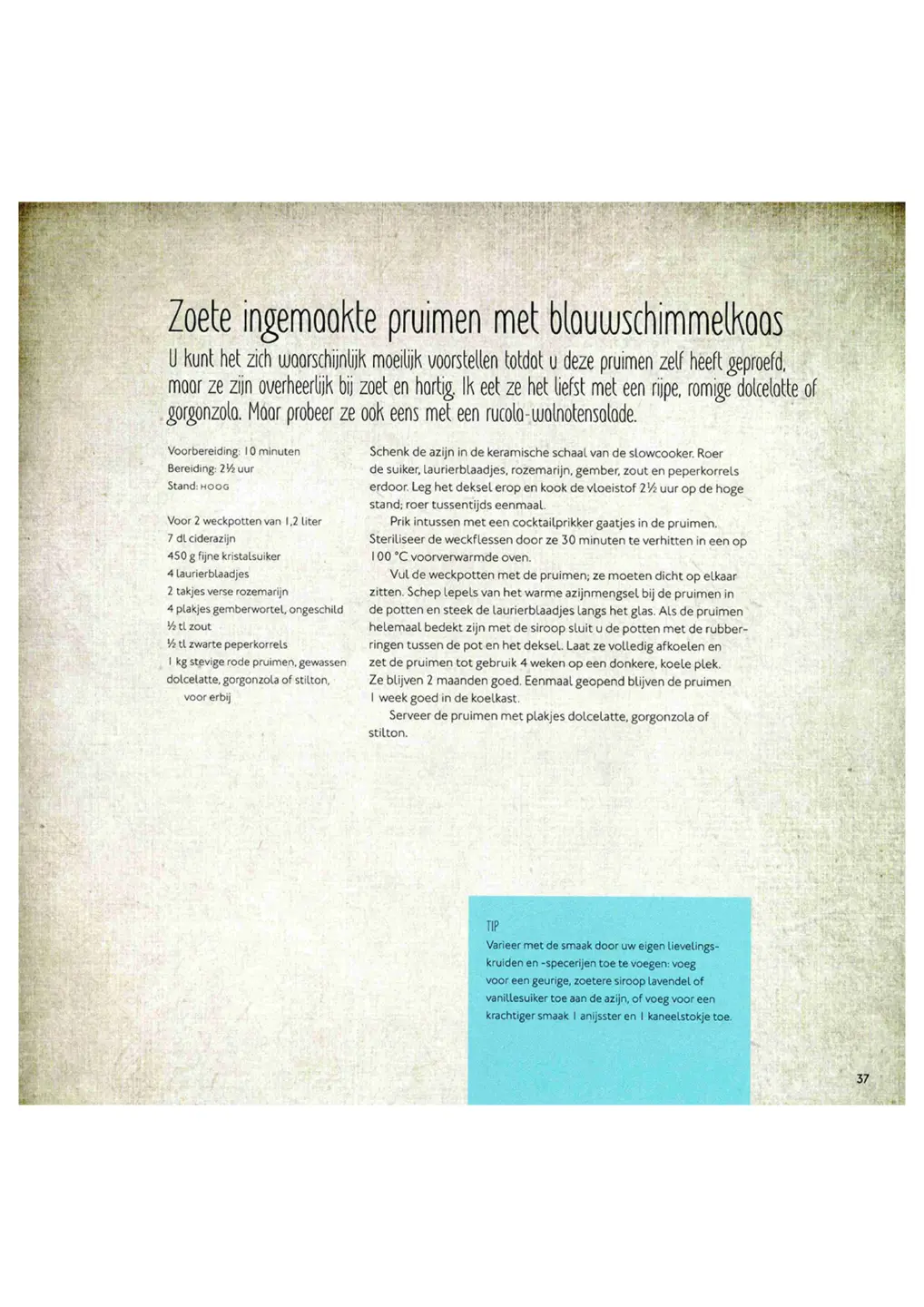 Zoete ingemaakte pruimen met blauwschimmelkaas

U kunt het zich waarschijnlijk moeilijk voorstellen totdat u deze pruimen zelf heeft geproefd, maar ze zijn overheerlijk bij zoet en hartig. Ik eet ze het liefst met een rijpe, romige dolcelatte of gorgonzola. Maar probeer ze ook eens met een rucola-walnotensalade.

Voorbereiding: 10 minuten
Bereiding: 2½ uur
Stand: HOOG

Voor 2 weckpotten van 1,2 liter
7 dl ciderazijn
450 g fijne kristalsuiker
4 laurierblaadjes
2 takjes verse rozemarijn
4 plakjes gemberwortel, ongeschild
½ tl zout
½ tl zwarte peperkorrels
1 kg stevige rode pruimen, gewassen
dolcelatte, gorgonzola of stilton, voor erbij

Schenk de azijn in de keramische schaal van de slowcooker. Roer de suiker, laurierblaadjes, rozemarijn, gember, zout en peperkorrels erdoor. Leg het deksel erop en kook de vloeistof 2½ uur op de hoge stand; roer tussentijds eenmaal.

Prik intussen met een cocktailprikker gaatjes in de pruimen. Steriliseer de weckflessen door ze 30 minuten te verhitten in een op 100 °C voorverwarmde oven.

Vul de weckpotten met de pruimen; ze moeten dicht op elkaar zitten. Schep lepels van het warme azijnmengsel bij de pruimen in de potten en steek de laurierblaadjes langs het glas. Als de pruimen helemaal bedekt zijn met de siroop sluit u de potten met de rubberringen tussen de pot en het deksel. Laat ze volledig afkoelen en zet de pruimen tot gebruik 4 weken op een donkere, koele plek. Ze blijven 2 maanden goed. Eenmaal geopend blijven de pruimen 1 week goed in de koelkast.

Serveer de pruimen met plakjes dolcelatte, gorgonzola of stilton.

TIP
Varieer met de smaak door uw eigen lievelingskruiden en -specerijen toe te voegen: voeg voor een geurige, zoetere siroop lavendel of vanillesuiker toe aan de azijn, of voeg voor een krachtiger smaak 1 anijsster en 1 kaneelstokje toe.

37